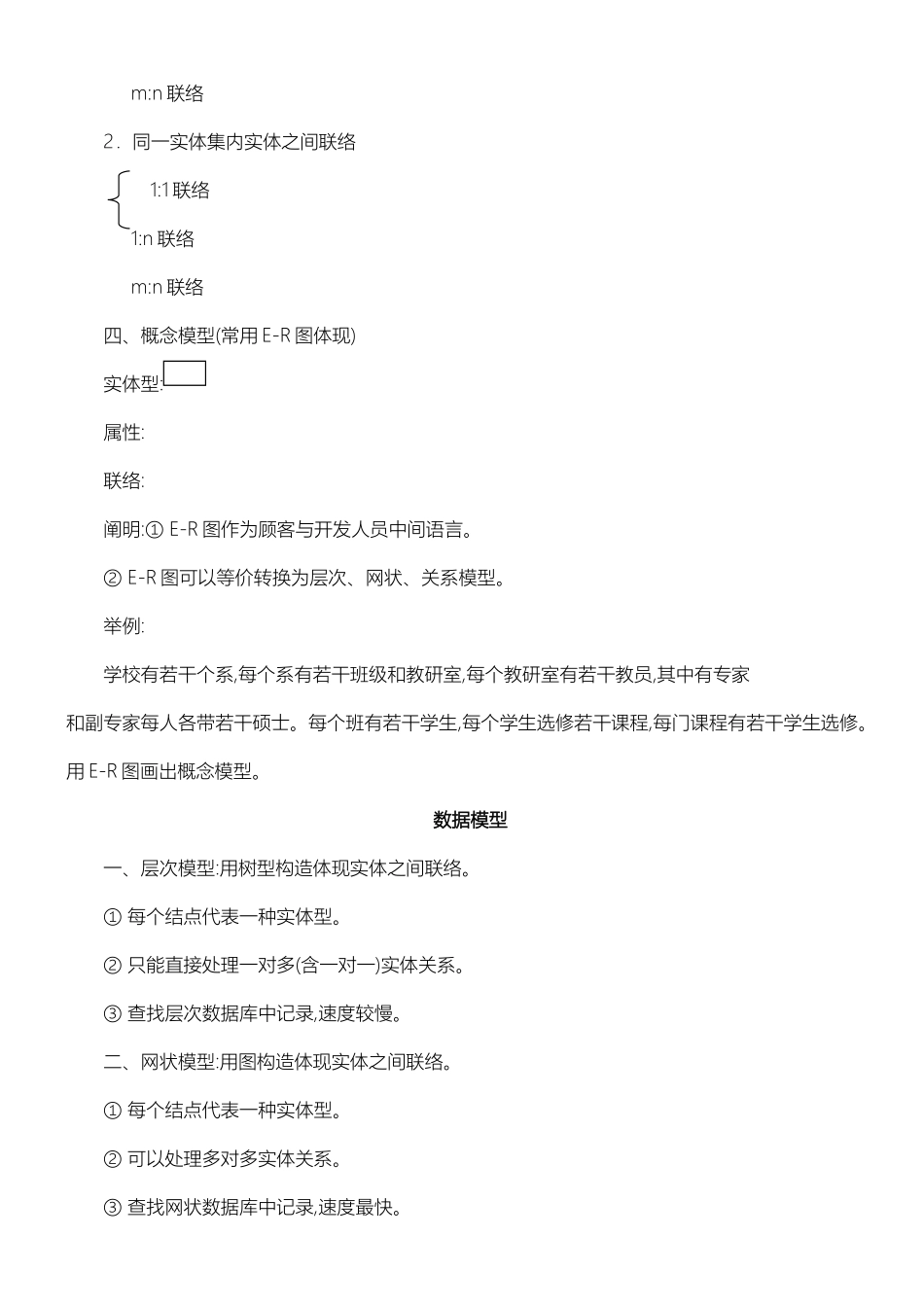 m:n 联络

2．同一实体集内实体之间联络

1:1 联络

1:n 联络

m:n 联络

四、概念模型(常用 E-R 图体现)

实体型:

属性:

联络:

阐明:① E-R 图作为顾客与开发人员中间语言。

② E-R 图可以等价转换为层次、网状、关系模型。

举例:

学校有若干个系,每个系有若干班级和教研室,每个教研室有若干教员,其中有专家和副专家每人各带若干硕士。每个班有若干学生,每个学生选修若干课程,每门课程有若干学生选修。用 E-R 图画出概念模型。

数据模型

一、层次模型:用树型构造体现实体之间联络。

① 每个结点代表一种实体型。

② 只能直接处理一对多(含一对一)实体关系。

③ 查找层次数据库中记录,速度较慢。

二、网状模型:用图构造体现实体之间联络。

① 每个结点代表一种实体型。

② 可以处理多对多实体关系。

③ 查找网状数据库中记录,速度最快。